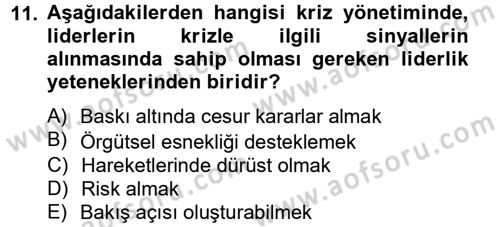 11. Aşağıdakilerden hangisi kriz yönetiminde, liderlerin krizle ilgili sinyallerin alınmasında sahip olması gereken liderlik yeteneklerinden biridir?

A) Baskı altında cesur kararlar almak
B) Örgütsel esnekliği desteklemek
C) Hareketlerinde dürüst olmak
D) Risk almak
E) Bakış açısı oluşturabilmek

www.aofsoru.com
www.aofsoru.com
www.aofsoru.com
www.aofsoru.com